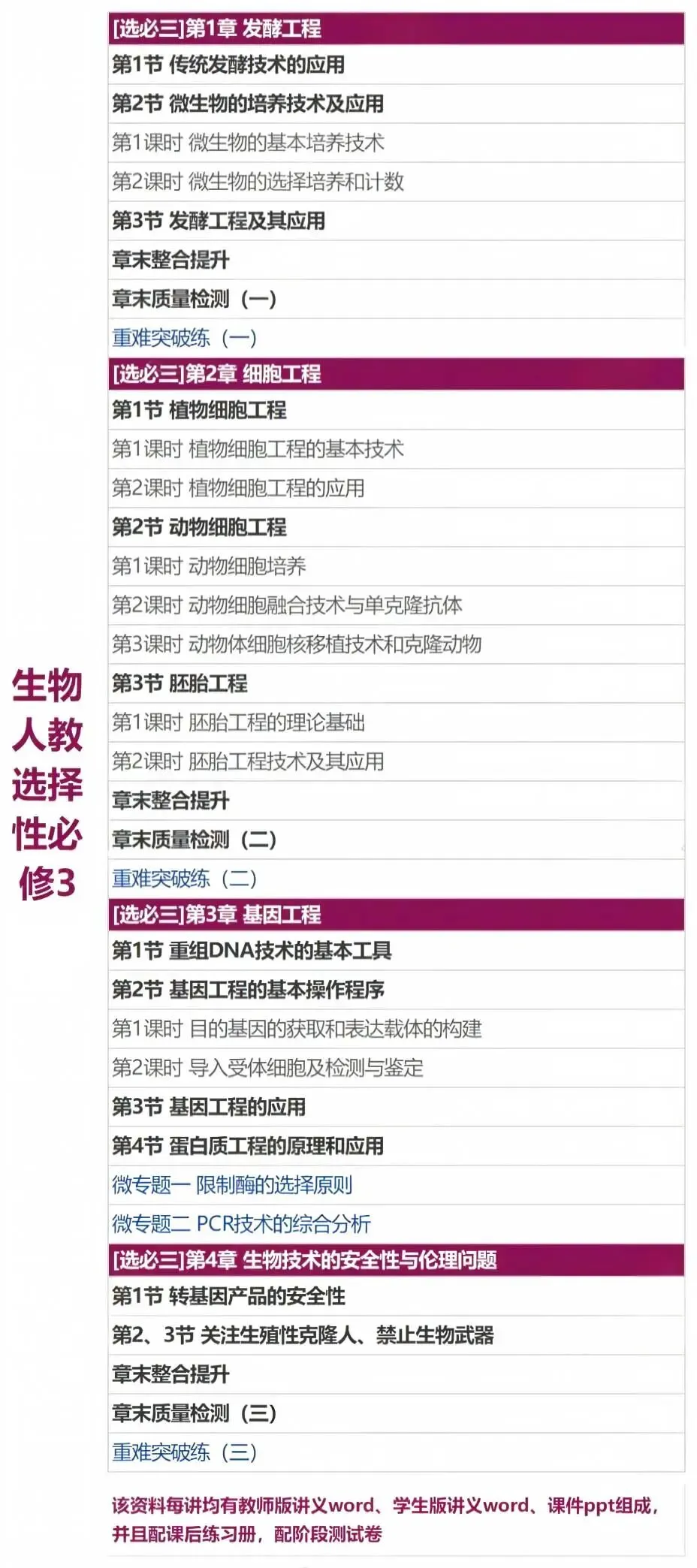 生物人教选择性必修3

[选必三]第1章 发酵工程
第1节 传统发酵技术的应用
第2节 微生物的培养技术及应用
第1课时 微生物的基本培养技术
第2课时 微生物的选择培养和计数
第3节 发酵工程及其应用
章末整合提升
章末质量检测（一）
重难突破练（一）

[选必三]第2章 细胞工程
第1节 植物细胞工程
第1课时 植物细胞工程的基本技术
第2课时 植物细胞工程的应用
第2节 动物细胞工程
第1课时 动物细胞培养
第2课时 动物细胞融合技术与单克隆抗体
第3课时 动物体细胞核移植技术和克隆动物
第3节 胚胎工程
第1课时 胚胎工程的理论基础
第2课时 胚胎工程技术及其应用
章末整合提升
章末质量检测（二）
重难突破练（二）

[选必三]第3章 基因工程
第1节 重组DNA技术的基本工具
第2节 基因工程的基本操作程序
第1课时 目的基因的获取和表达载体的构建
第2课时 导入受体细胞及检测与鉴定
第3节 基因工程的应用
第4节 蛋白质工程的原理和应用
微专题一 限制酶的选择原则
微专题二 PCR技术的综合分析

[选必三]第4章 生物技术的安全性与伦理问题
第1节 转基因产品的安全性
第2、3节 关注生殖性克隆人、禁止生物武器
章末整合提升
章末质量检测（三）
重难突破练（三）

该资料每讲均有教师版讲义word、学生版讲义word、课件ppt组成，并且配课后练习册，配阶段测试卷